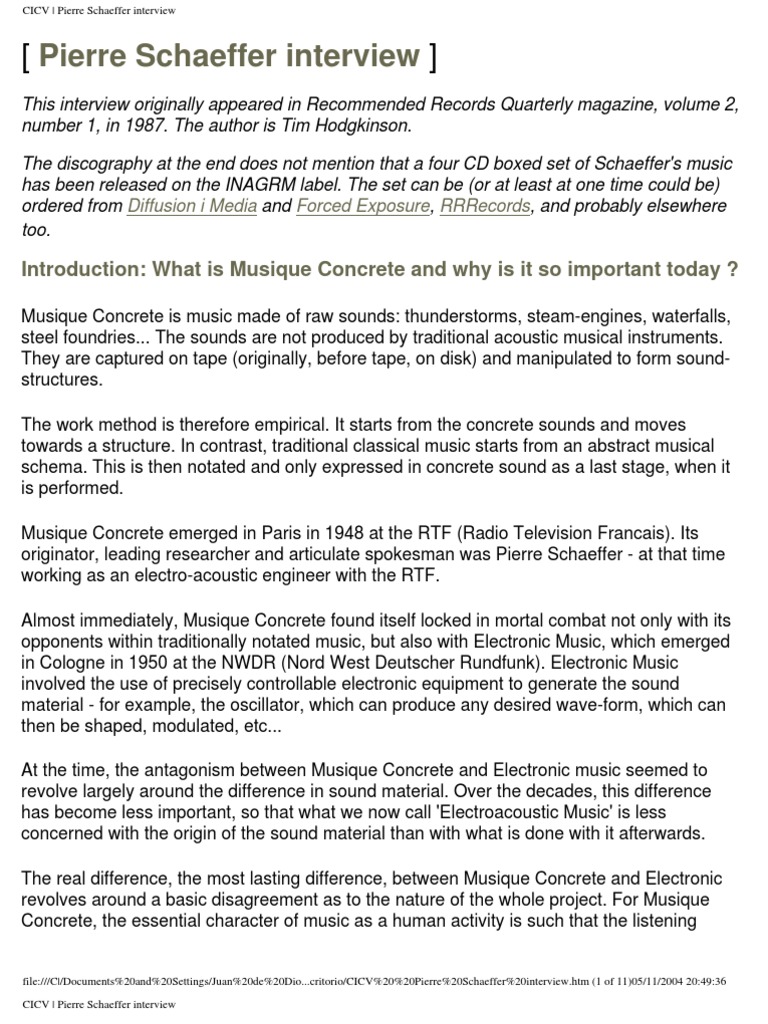 CICV | Pierre Schaeffer interview

[ Pierre Schaeffer interview ]

This interview originally appeared in Recommended Records Quarterly magazine, volume 2, number 1, in 1987. The author is Tim Hodgkinson.

The discography at the end does not mention that a four CD boxed set of Schaeffer's music has been released on the INAGRM label. The set can be (or at least at one time could be) ordered from Diffusion i Media and Forced Exposure, RRRecords, and probably elsewhere too.

Introduction: What is Musique Concrete and why is it so important today ?

Musique Concrete is music made of raw sounds: thunderstorms, steam-engines, waterfalls, steel foundries... The sounds are not produced by traditional acoustic musical instruments. They are captured on tape (originally, before tape, on disk) and manipulated to form sound-structures.

The work method is therefore empirical. It starts from the concrete sounds and moves towards a structure. In contrast, traditional classical music starts from an abstract musical schema. This is then notated and only expressed in concrete sound as a last stage, when it is performed.

Musique Concrete emerged in Paris in 1948 at the RTF (Radio Television Francais). Its originator, leading researcher and articulate spokesman was Pierre Schaeffer - at that time working as an electro-acoustic engineer with the RTF.

Almost immediately, Musique Concrete found itself locked in mortal combat not only with its opponents within traditionally notated music, but also with Electronic Music, which emerged in Cologne in 1950 at the NWDR (Nord West Deutscher Rundfunk). Electronic Music involved the use of precisely controllable electronic equipment to generate the sound material - for example, the oscillator, which can produce any desired wave-form, which can then be shaped, modulated, etc...

At the time, the antagonism between Musique Concrete and Electronic music seemed to revolve largely around the difference in sound material. Over the decades, this difference has become less important, so that what we now call 'Electroacoustic Music' is less concerned with the origin of the sound material than with what is done with it afterwards.

The real difference, the most lasting difference, between Musique Concrete and Electronic revolves around a basic disagreement as to the nature of the whole project. For Musique Concrete, the essential character of music as a human activity is such that the listening

file:///C|/Documents%20and%20Settings/Juan%20de%20Dio...critorio/CICV%20%20Pierre%20Schaeffer%20interview.htm (1 of 11)05/11/2004 20:49:36

CICV | Pierre Schaeffer interview